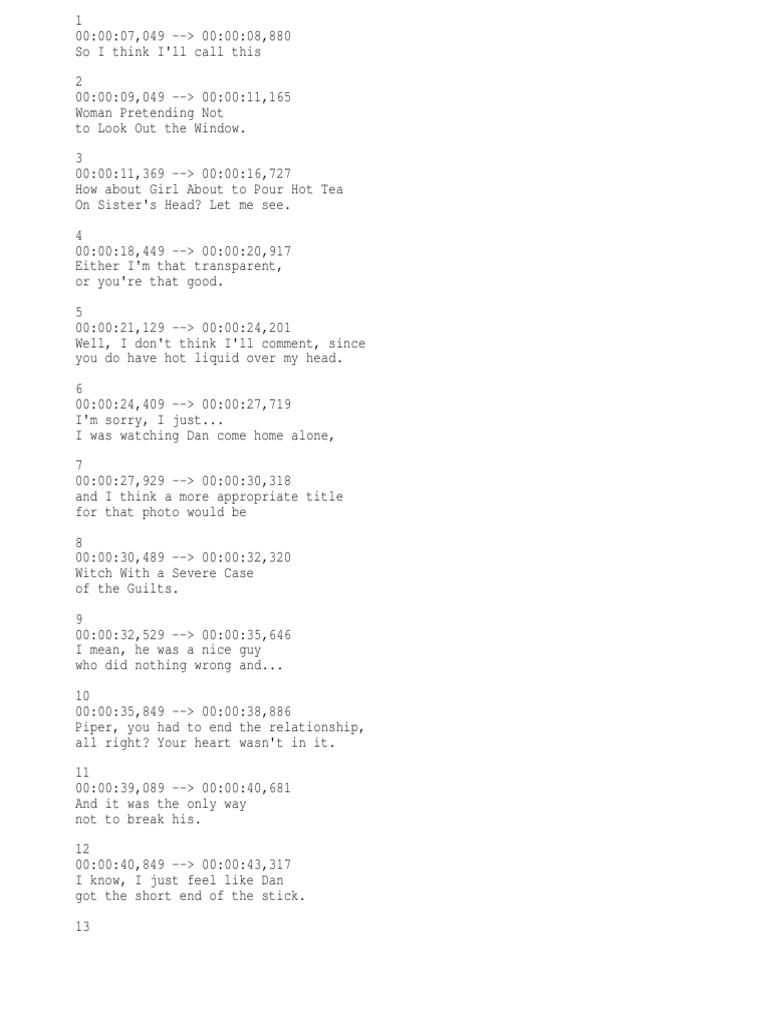 1
00:00:07,049 --> 00:00:08,880
So I think I'll call this

2
00:00:09,049 --> 00:00:11,165
Woman Pretending Not
to Look Out the Window.

3
00:00:11,369 --> 00:00:16,727
How about Girl About to Pour Hot Tea
On Sister's Head? Let me see.

4
00:00:18,449 --> 00:00:20,917
Either I'm that transparent,
or you're that good.

5
00:00:21,129 --> 00:00:24,201
Well, I don't think I'll comment, since
you do have hot liquid over my head.

6
00:00:24,409 --> 00:00:27,719
I'm sorry, I just...
I was watching Dan come home alone,

7
00:00:27,929 --> 00:00:30,318
and I think a more appropriate title
for that photo would be

8
00:00:30,489 --> 00:00:32,320
Witch With a Severe Case
of the Guilts.

9
00:00:32,529 --> 00:00:35,646
I mean, he was a nice guy
who did nothing wrong and...

10
00:00:35,849 --> 00:00:38,886
Piper, you had to end the relationship,
all right? Your heart wasn't in it.

11
00:00:39,089 --> 00:00:40,681
And it was the only way
not to break his.

12
00:00:40,849 --> 00:00:43,317
I know, I just feel like Dan
got the short end of the stick.

13